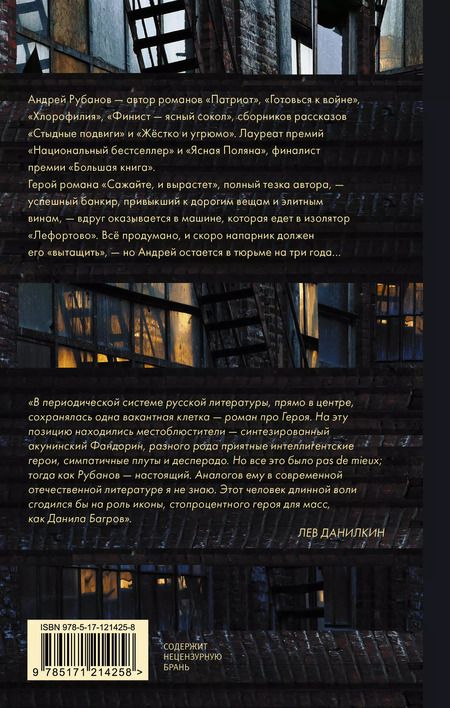 Андрей Рубанов — автор романов «Патриот», «Готовься к войне», «Хлорофилия», «Финист — ясный сокол», сборников рассказов «Стыдные подвиги» и «Жёстко и угрюмо». Лауреат премий «Национальный бестселлер» и «Ясная Поляна», финалист премии «Большая книга».

Герой романа «Сажайте, и вырастет», полный тезка автора, — успешный банкир, привыкший к дорогим вещам и элитным винам, — вдруг оказывается в машине, которая едет в изолятор «Лефортово». Всё продумано, и скоро напарник должен его «вытащить», — но Андрей остается в тюрьме на три года...

«В периодической системе русской литературы, прямо в центре, сохранялась одна вакантная клетка — роман про Героя. На эту позицию находились местоблюстители — синтезированный акунинский Фандорин, разного рода приятные интеллигентские герои, симпатичные плуты и десперадо. Но все это было pas de mieux; тогда как Рубанов — настоящий. Аналогов ему в современной отечественной литературе я не знаю. Этот человек длинной воли сгодился бы на роль иконы, стопроцентного героя для масс, как Данила Багров».

ЛЕВ ДАНИЛКИН

ISBN 978-5-17-121425-8

9 785171 214258 >

СОДЕРЖИТ НЕЦЕНЗУРНУЮ БРАНЬ